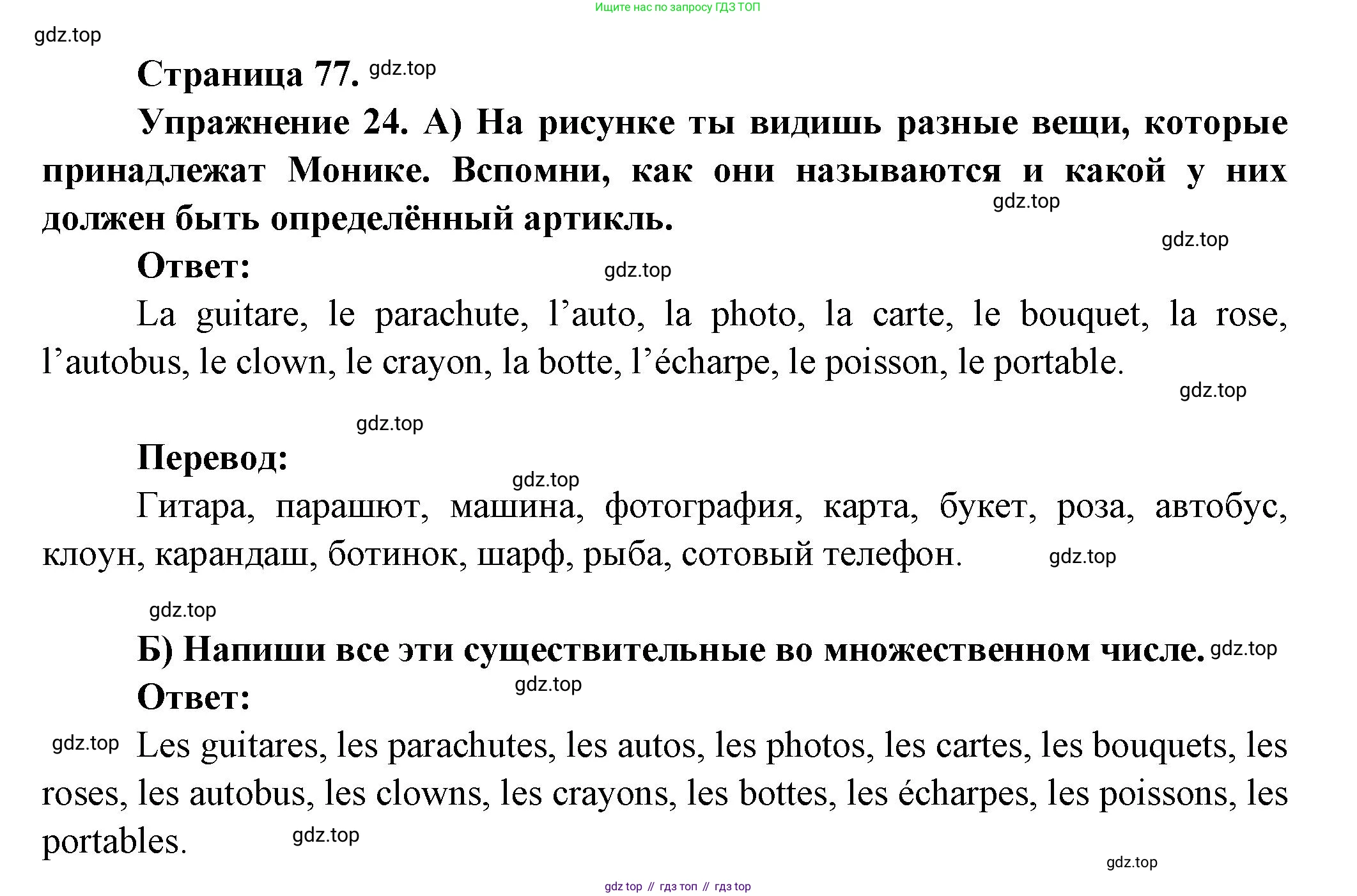 Ищите нас по запросу ГДЗ ТОП

gdz.top

Страница 77. gdz.top

Упражнение 24. А) На рисунке ты видишь разные вещи, которые принадлежат Монике. Вспомни, как они называются и какой у них должен быть определённый артикль. gdz.top

gdz.top

Ответ: gdz.top

La guitare, le parachute, l’auto, la photo, la carte, le bouquet, la rose, l’autobus, le clown, le crayon, la botte, l’écharpe, le poisson, le portable.

gdz.top

gdz.top

Перевод: gdz.top

Гитара, парашют, машина, фотография, карта, букет, роза, автобус, клоун, карандаш, ботинок, шарф, рыба, сотовый телефон. gdz.top

gdz.top

Б) Напиши все эти существительные во множественном числе. gdz.top

Ответ: gdz.top

gdz.top Les guitares, les parachutes, les autos, les photos, les cartes, les bouquets, les roses, les autobus, les clowns, les crayons, les bottes, les écharpes, les poissons, les portables. gdz.top

gdz.top

gdz top // гдз топ // гдз top